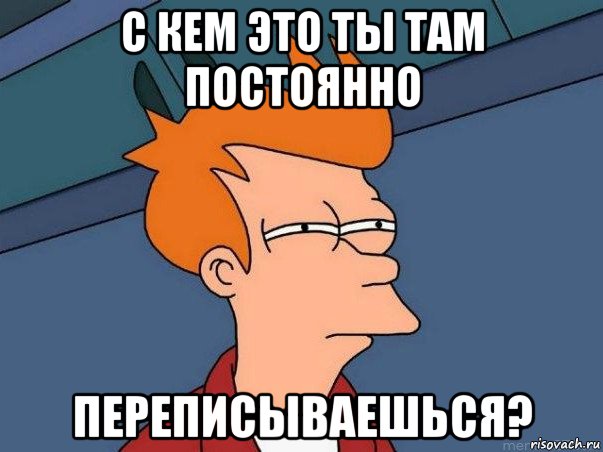 С КЕМ ЭТО ТЫ ТАМ ПОСТОЯННО

ПЕРЕПИСЫВАЕШЬСЯ?

risovach.ru